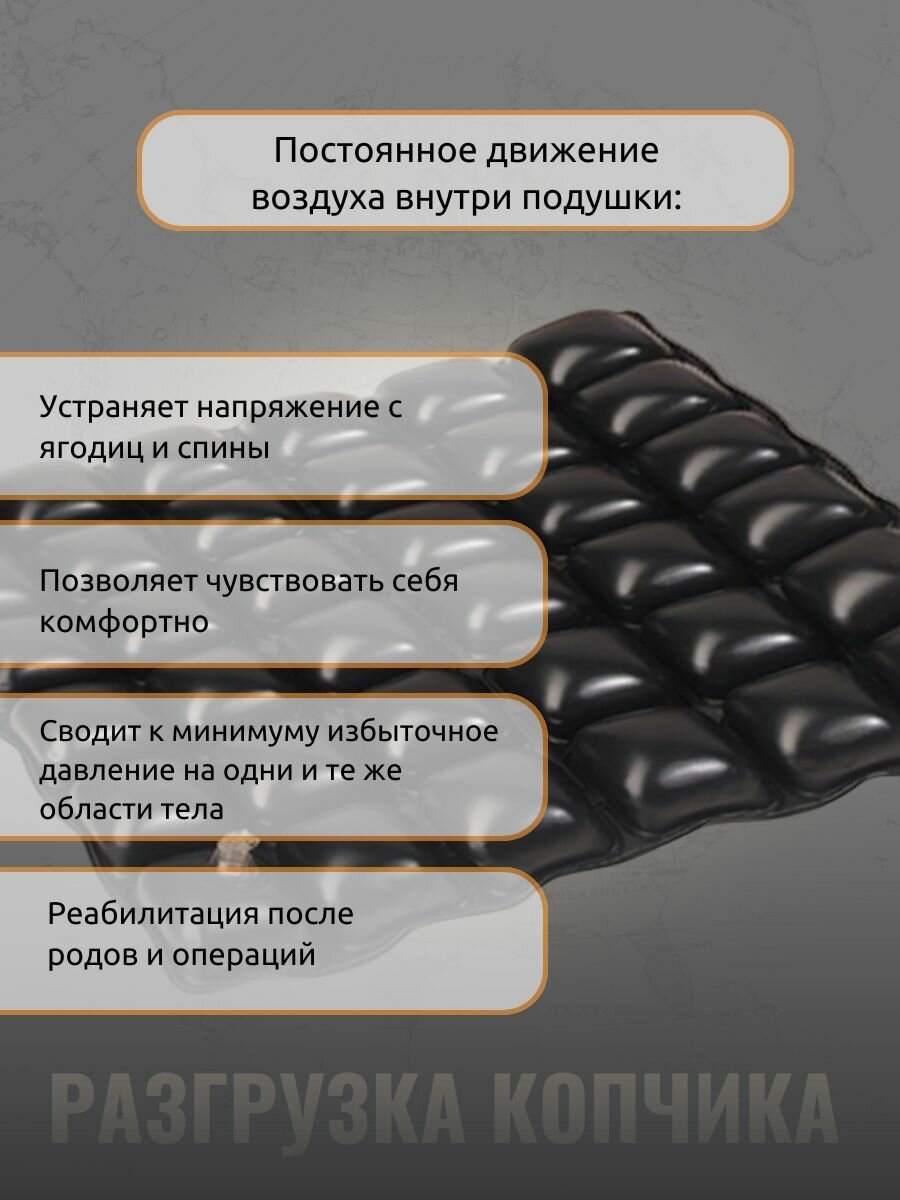 Постоянное движение воздуха внутри подушки:

Устраняет напряжение с ягодиц и спины

Позволяет чувствовать себя комфортно

Сводит к минимуму избыточное давление на одни и те же области тела

Реабилитация после родов и операций

РАЗГРУЗКА КОПЧИКА